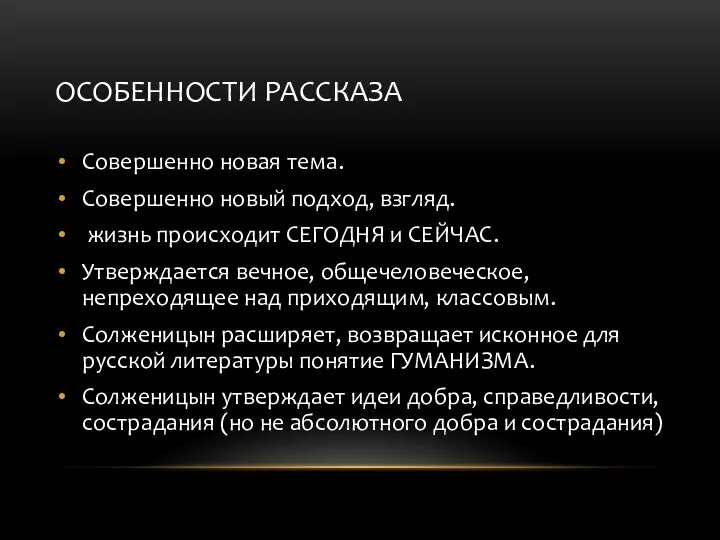 ОСОБЕННОСТИ РАССКАЗА

• Совершенно новая тема.
• Совершенно новый подход, взгляд.
• жизнь происходит СЕГОДНЯ и СЕЙЧАС.
• Утверждается вечное, общечеловеческое, непреходящее над приходящим, классовым.
• Солженицын расширяет, возвращает исконное для русской литературы понятие ГУМАНИЗМА.
• Солженицын утверждает идеи добра, справедливости, сострадания (но не абсолютного добра и сострадания)